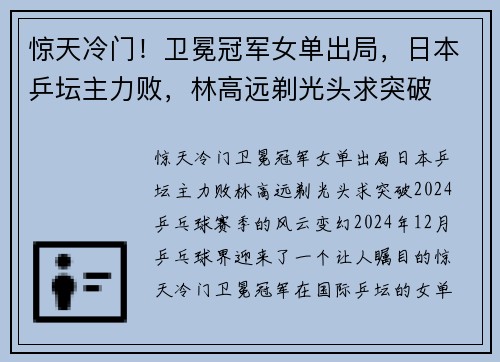 惊天冷门！卫冕冠军女单出局，日本乒坛主力败，林高远剃光头求突破

惊天冷门卫冕冠军女单出局日本乒坛主力败林高远剃光头求突破2024乒乓球赛季的风云变幻2024年12月乒乓球界迎来了一个让人瞩目的惊天冷门卫冕冠军在国际乒坛的女单